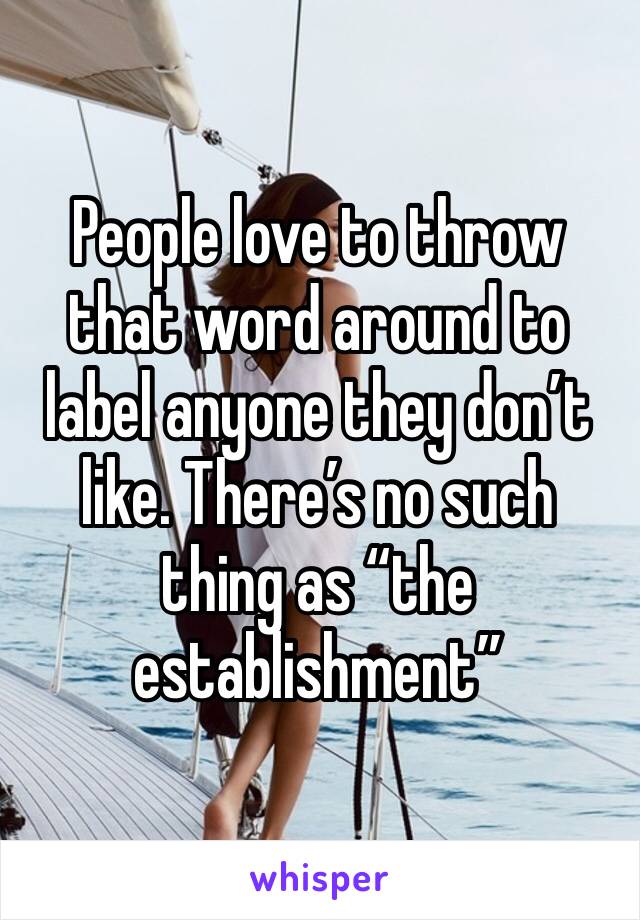 People love to throw that word around to label anyone they don’t like. There’s no such thing as “the establishment”

whisper